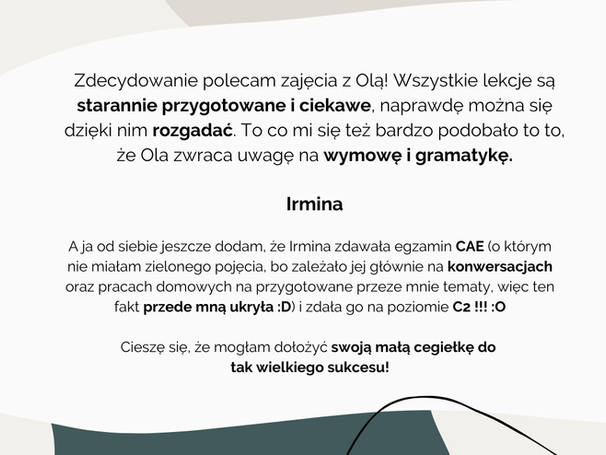 Zdecydowanie polecam zajęcia z Olą! Wszystkie lekcje są starannie przygotowane i ciekawe, naprawdę można się dzięki nim rozgadać. To co mi się też bardzo podobało to to, że Ola zwraca uwagę na wymowę i gramatykę.

Irmina

A ja od siebie jeszcze dodam, że Irmina zdawała egzamin CAE (o którym nie miałam zielonego pojęcia, bo zależało jej głównie na konwersacjach oraz pracach domowych na przygotowane przeze mnie tematy, więc ten fakt przede mną ukryła :D) i zdała go na poziomie C2 !!! :O

Cieszę się, że mogłam dołożyć swoją małą cegiełkę do tak wielkiego sukcesu!